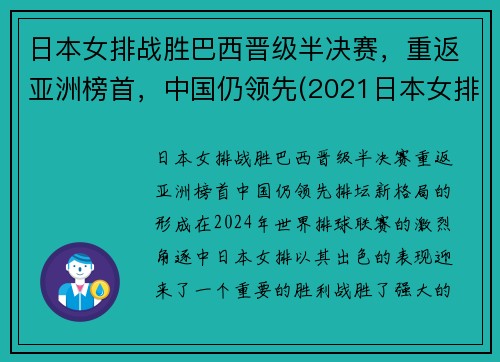 日本女排战胜巴西晋级半决赛，重返亚洲榜首，中国仍领先(2021日本女排

日本女排战胜巴西晋级半决赛重返亚洲榜首中国仍领先排坛新格局的形成在2024年世界排球联赛的激烈角逐中日本女排以其出色的表现迎来了一个重要的胜利战胜了强大的